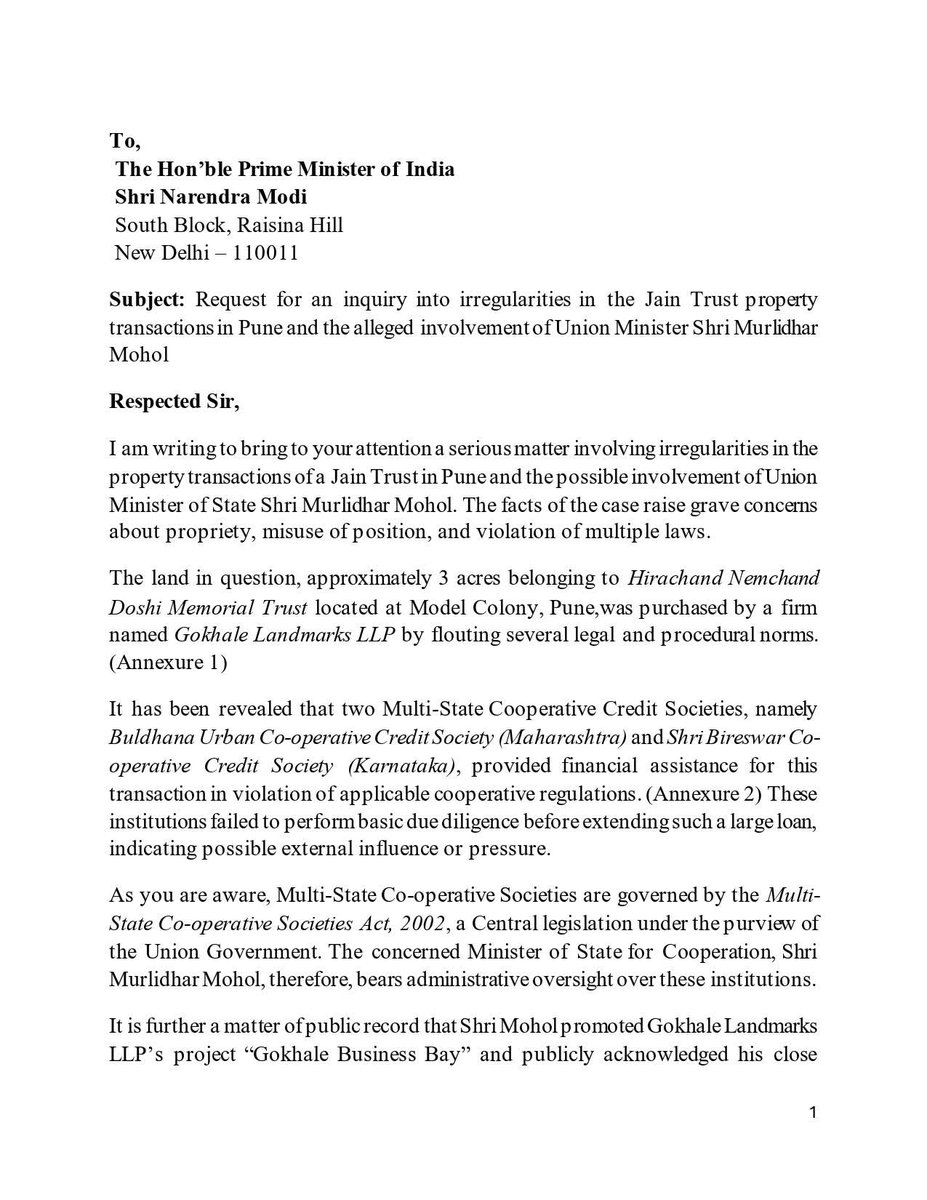 To,
The Hon'ble Prime Minister of India
Shri Narendra Modi
South Block, Raisina Hill
New Delhi – 110011

Subject: Request for an inquiry into irregularities in the Jain Trust property transactions in Pune and the alleged involvement of Union Minister Shri Murlidhar Mohol

Respected Sir,

I am writing to bring to your attention a serious matter involving irregularities in the property transactions of a Jain Trust in Pune and the possible involvement of Union Minister of State Shri Murlidhar Mohol. The facts of the case raise grave concerns about propriety, misuse of position, and violation of multiple laws.

The land in question, approximately 3 acres belonging to Hirachand Nemchand Doshi Memorial Trust located at Model Colony, Pune,was purchased by a firm named Gokhale Landmarks LLP by flouting several legal and procedural norms. (Annexure 1)

It has been revealed that two Multi-State Cooperative Credit Societies, namely Buldhana Urban Co-operative Credit Society (Maharashtra) and Shri Bireswar Co-operative Credit Society (Karnataka), provided financial assistance for this transaction in violation of applicable cooperative regulations. (Annexure 2) These institutions failed to perform basic due diligence before extending such a large loan, indicating possible external influence or pressure.

As you are aware, Multi-State Co-operative Societies are governed by the Multi-State Co-operative Societies Act, 2002, a Central legislation under the purview of the Union Government. The concerned Minister of State for Cooperation, Shri Murlidhar Mohol, therefore, bears administrative oversight over these institutions.

It is further a matter of public record that Shri Mohol promoted Gokhale Landmarks LLP's project "Gokhale Business Bay" and publicly acknowledged his close

1